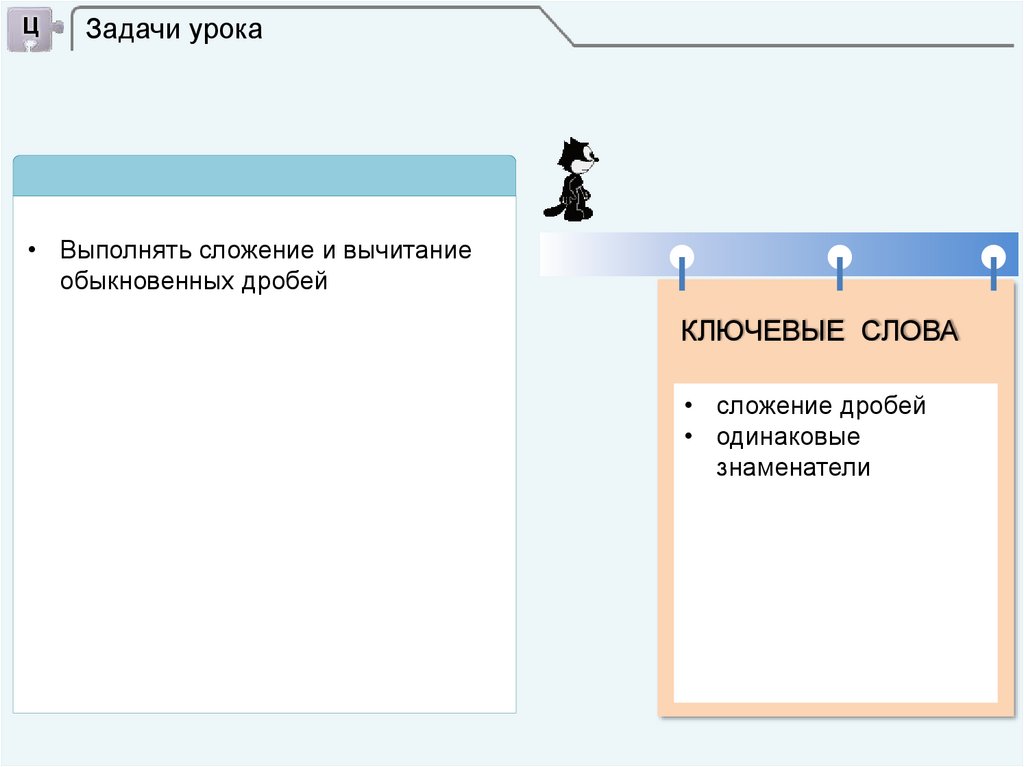 Ц

Задачи урока

• Выполнять сложение и вычитание обыкновенных дробей

КЛЮЧЕВЫЕ СЛОВА

• сложение дробей
• одинаковые знаменатели